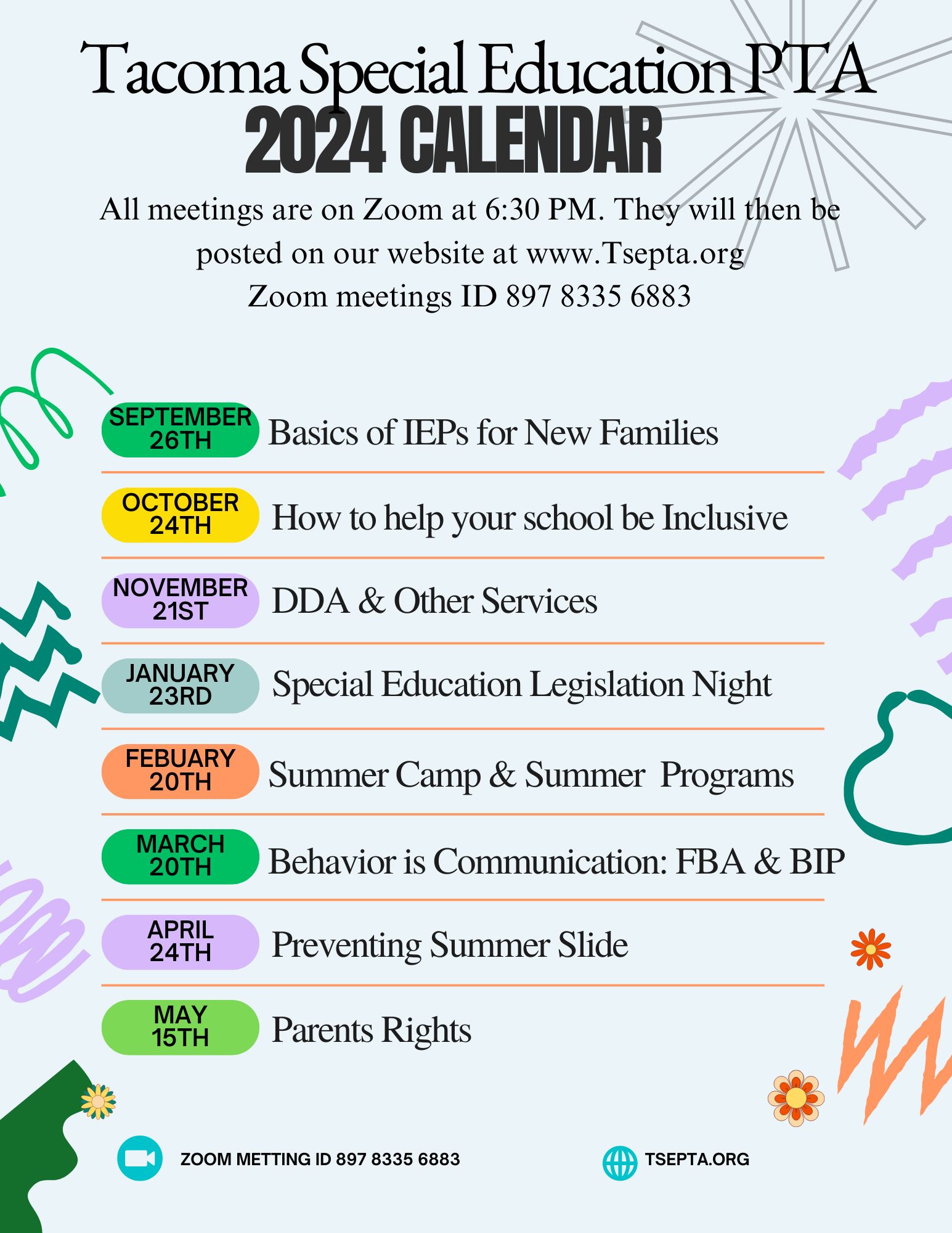 Tacoma Special Education PTA
2024 CALENDAR

All meetings are on Zoom at 6:30 PM. They will then be posted on our website at www.Tsepta.org
Zoom meetings ID 897 8335 6883

SEPTEMBER 26TH Basics of IEPs for New Families

OCTOBER 24TH How to help your school be Inclusive

NOVEMBER 21ST DDA & Other Services

JANUARY 23RD Special Education Legislation Night

FEBUARY 20TH Summer Camp & Summer Programs

MARCH 20TH Behavior is Communication: FBA & BIP

APRIL 24TH Preventing Summer Slide

MAY 15TH Parents Rights

ZOOM METTING ID 897 8335 6883

TSEPTA.ORG